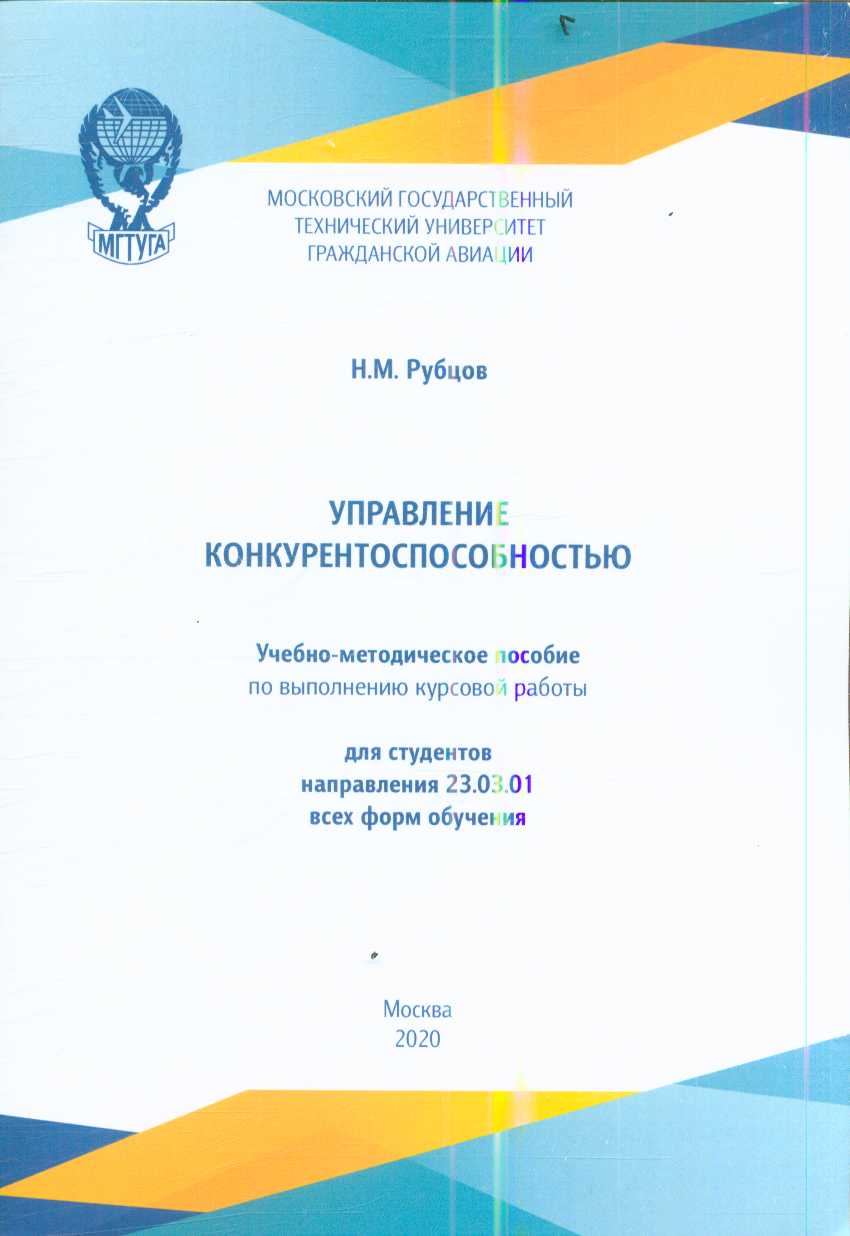 МГТУГА

МОСКОВСКИЙ ГОСУДАРСТВЕННЫЙ ТЕХНИЧЕСКИЙ УНИВЕРСИТЕТ ГРАЖДАНСКОЙ АВИАЦИИ

Н.М. Рубцов

УПРАВЛЕНИЕ КОНКУРЕНТОСПОСОБНОСТЬЮ

Учебно-методическое пособие
по выполнению курсовой работы

для студентов
направления 23.03.01
всех форм обучения

Москва
2020